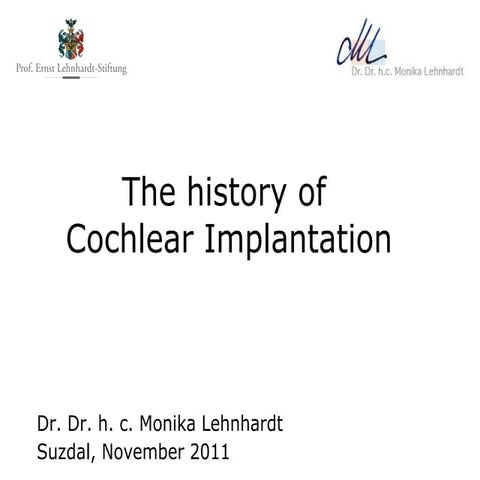 Prof. Ernst Lehnhardt-Stiftung

Dr. Dr. h.c. Monika Lehnhardt

The history of
Cochlear Implantation

Dr. Dr. h. c. Monika Lehnhardt
Suzdal, November 2011